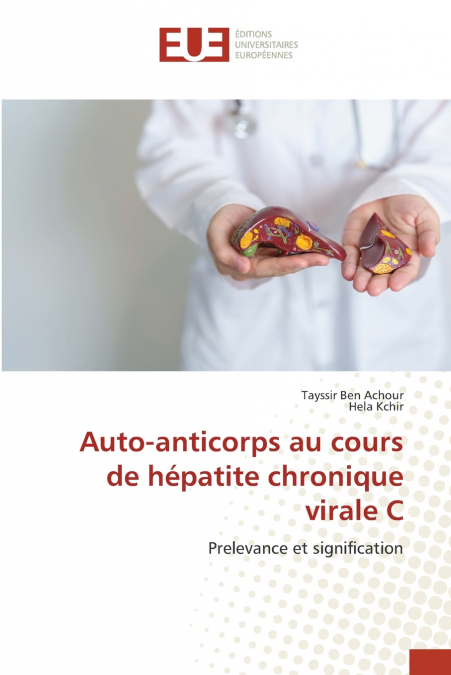 EUE ÉDITIONS UNIVERSITAIRES EUROPÉENNES

Tayssir Ben Achour
Hela Kchir

Auto-anticorps au cours de hépatite chronique virale C

Prelevance et signification